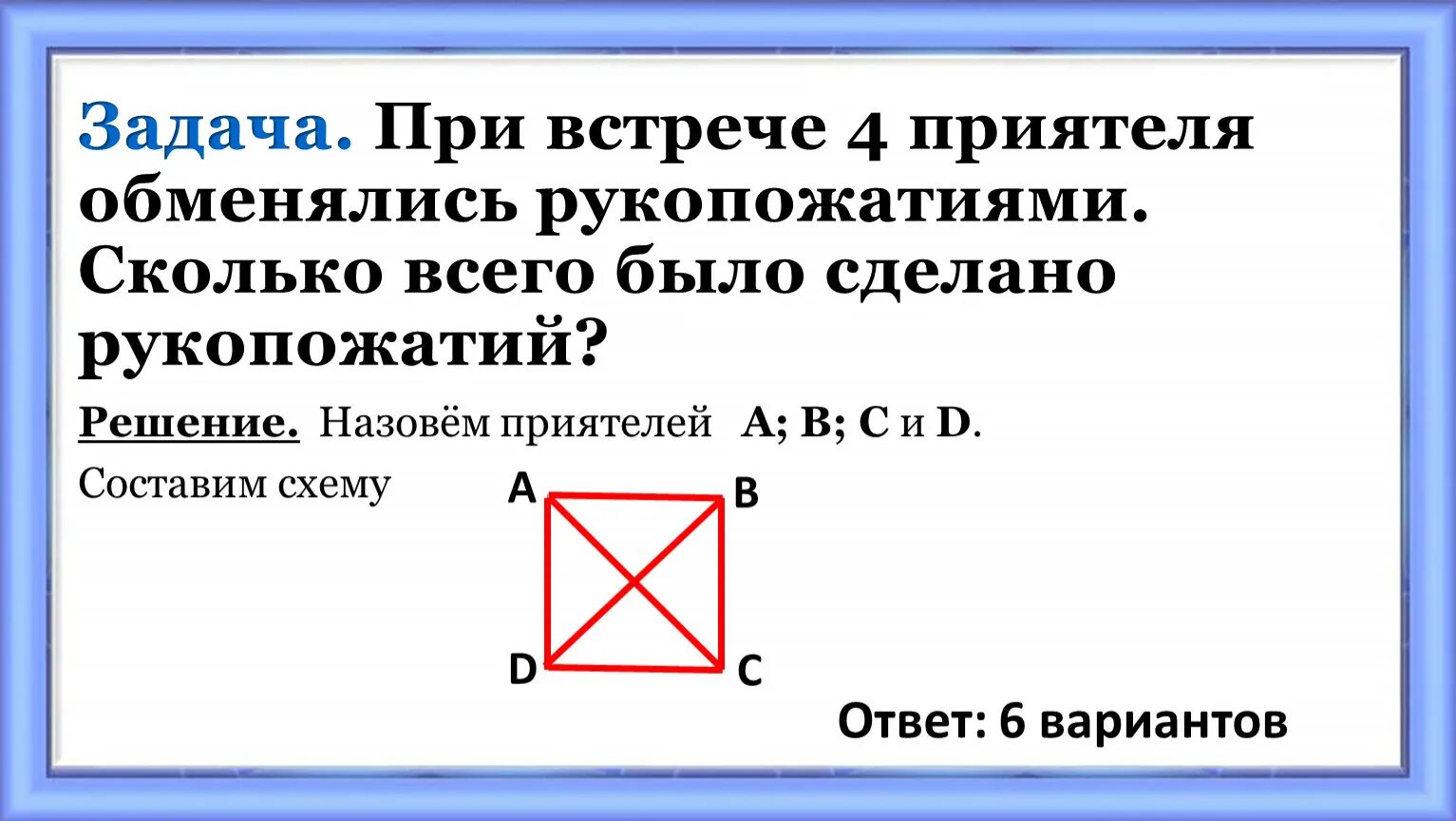 Задача. При встрече 4 приятеля обменялись рукопожатиями. Сколько всего было сделано рукопожатий?

Решение. Назовём приятелей A; B; C и D.

Составим схему

A B D C

Ответ: 6 вариантов